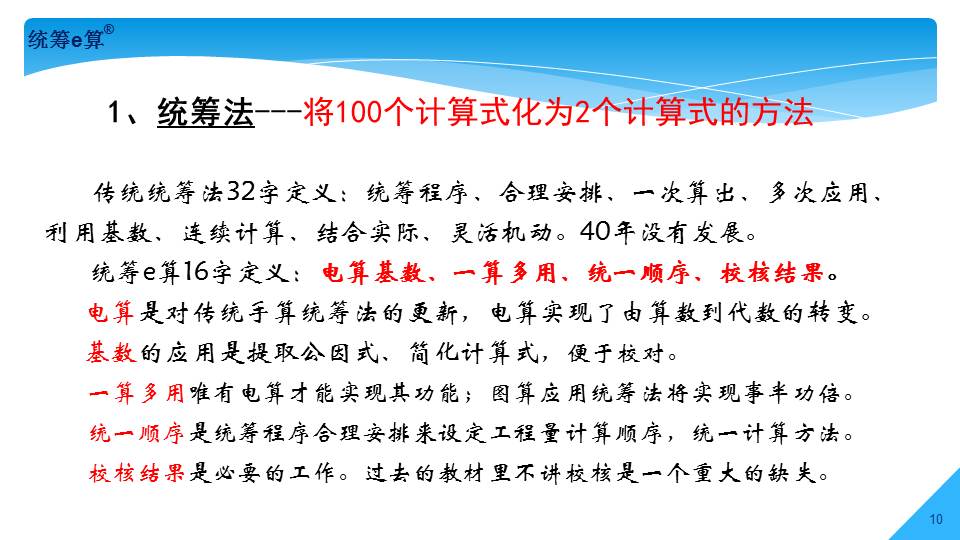 统筹e算®

1、统筹法---将100个计算式化为2个计算式的方法

传统统筹法32字定义：统筹程序、合理安排、一次算出、多次应用、利用基数、连续计算、结合实际、灵活机动。40年没有发展。

统筹e算16字定义：电算基数、一算多用、统一顺序、校核结果。

电算是对传统手算统筹法的更新，电算实现了由算数到代数的转变。

基数的应用是提取公因式、简化计算式，便于校对。

一算多用唯有电算才能实现其功能；图算应用统筹法将实现事半功倍。

统一顺序是统筹程序合理安排来设定工程量计算顺序，统一计算方法。

校核结果是必要的工作。过去的教材里不讲校核是一个重大的缺失。

10